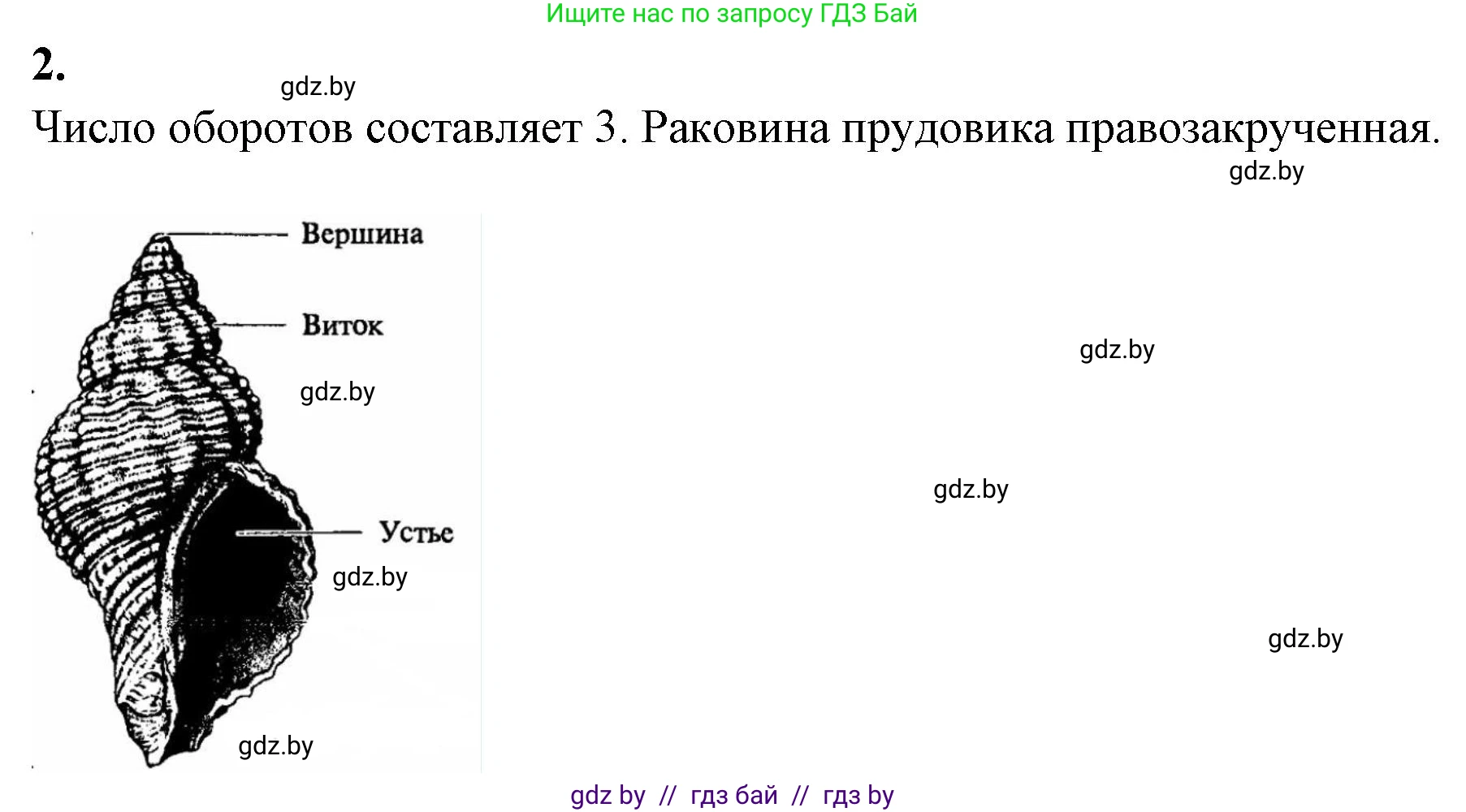 Ищите нас по запросу ГДЗ Бай

2.

gdz.by

Число оборотов составляет 3. Раковина прудовика правозакрученная.

gdz.by

Вершина

Виток

gdz.by

gdz.by

gdz.by

Устье

gdz.by

gdz.by

gdz.by

gdz by // гдз бай // гдз by